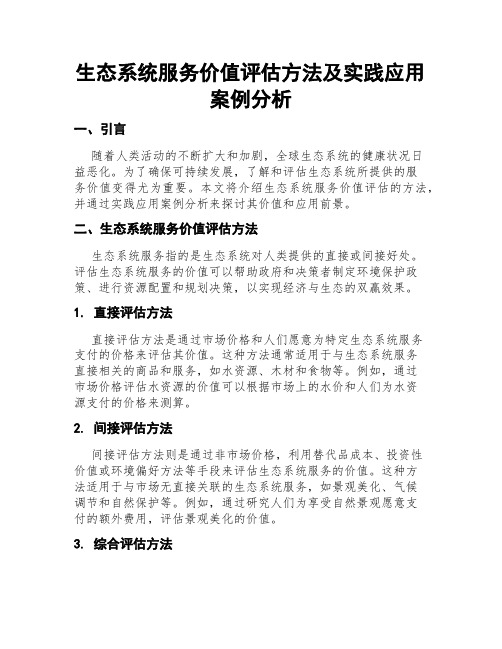 生态系统服务价值评估方法及实践应用案例分析

一、引言

随着人类活动的不断扩大和加剧，全球生态系统的健康状况日益恶化。为了确保可持续发展，了解和评估生态系统所提供的服务价值变得尤为重要。本文将介绍生态系统服务价值评估的方法，并通过实践应用案例分析来探讨其价值和应用前景。

二、生态系统服务价值评估方法

生态系统服务指的是生态系统对人类提供的直接或间接好处。评估生态系统服务的价值可以帮助政府和决策者制定环境保护政策、进行资源配置和规划决策，以实现经济与生态的双赢效果。

1. 直接评估方法

直接评估方法是通过市场价格和人们愿意为特定生态系统服务支付的价格来评估其价值。这种方法通常适用于与生态系统服务直接相关的商品和服务，如水资源、木材和食物等。例如，通过市场价格评估水资源的价值可以根据市场上的水价和人们为水资源支付的价格来测算。

2. 间接评估方法

间接评估方法则是通过非市场价格，利用替代品成本、投资性价值或环境偏好方法等手段来评估生态系统服务的价值。这种方法适用于与市场无直接关联的生态系统服务，如景观美化、气候调节和自然保护等。例如，通过研究人们为享受自然景观愿意支付的额外费用，评估景观美化的价值。

3. 综合评估方法